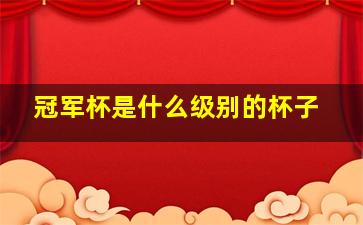 冠军杯是什么级别的杯子